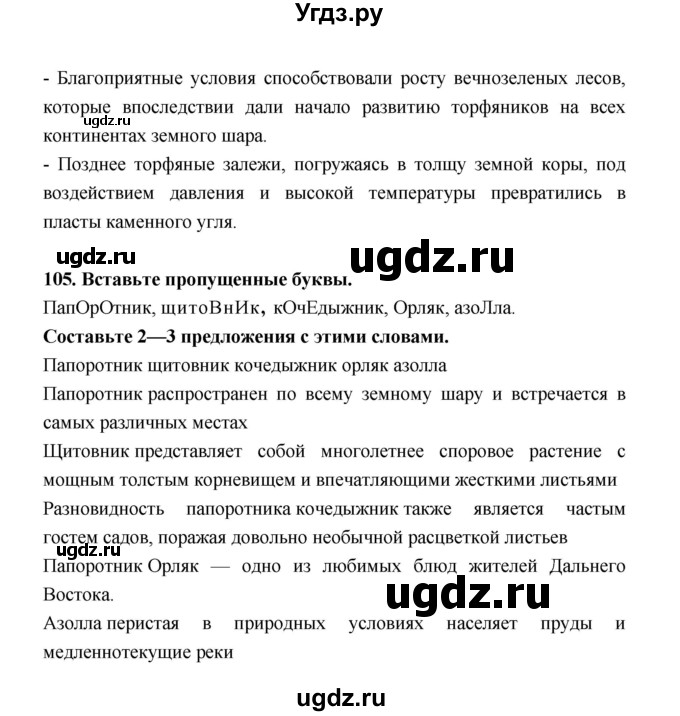 Угдз.ру

- Благоприятные условия способствовали росту вечнозеленых лесов, которые впоследствии дали начало развитию торфяников на всех континентах земного шара.
ugdz.ru
- Позднее торфяные залежи, погружаясь в толщу земной коры, под воздействием давления и высокой температуры превратились в пласты каменного угля.

ugdz.ru ugdz.ru
105. Вставьте пропущенные буквы.
ПапОрОтник, щитоВнИк, кОчЕдыжник, Орляк, азоЛла.
Составьте 2—3 предложения с этими словами.
Папоротник щитовник кочедыжник орляк азолла
Папоротник распространен по всему земному шару и встречается в самых различных местах
Щитовник представляет собой многолетнее споровое растение с мощным толстым корневищем и впечатляющими жесткими листьями
Разновидность папоротника кочедыжник также является частым гостем садов, поражая довольно необычной расцветкой листьев
ugdz.ru
Папоротник Орляк — одно из любимых блюд жителей Дальнего Востока.
ugdz.ru
Азолла перистая в природных условиях населяет пруды и медленнотекущие реки

ugdz.ru